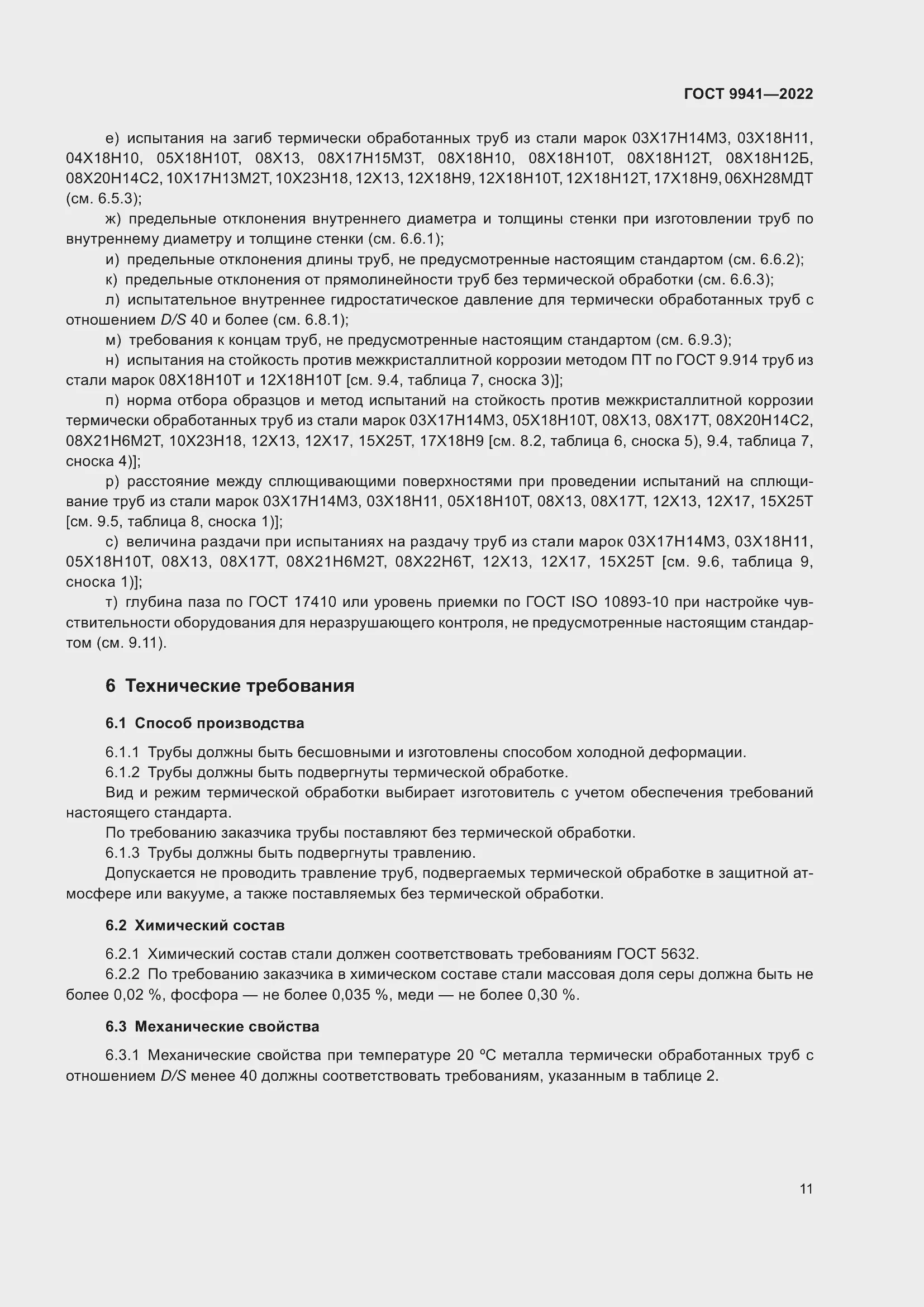 ГОСТ 9941—2022

е) испытания на загиб термически обработанных труб из стали марок 03Х17Н14М3, 03Х18Н11, 04Х18Н10, 05Х18Н10Т, 08Х13, 08Х17Н15М3Т, 08Х18Н10, 08Х18Н10Т, 08Х18Н12Т, 08Х18Н12Б, 08Х20Н14С2, 10Х17Н13М2Т, 10Х23Н18, 12Х13, 12Х18Н9, 12Х18Н10Т, 12Х18Н12Т, 17Х18Н9, 06ХН28МДТ (см. 6.5.3);

ж) предельные отклонения внутреннего диаметра и толщины стенки при изготовлении труб по внутреннему диаметру и толщине стенки (см. 6.6.1);

и) предельные отклонения длины труб, не предусмотренные настоящим стандартом (см. 6.6.2);

к) предельные отклонения от прямолинейности труб без термической обработки (см. 6.6.3);

л) испытательное внутреннее гидростатическое давление для термически обработанных труб с отношением $D/S$ 40 и более (см. 6.8.1);

м) требования к концам труб, не предусмотренные настоящим стандартом (см. 6.9.3);

н) испытания на стойкость против межкристаллитной коррозии методом ПТ по ГОСТ 9.914 труб из стали марок 08Х18Н10Т и 12Х18Н10Т [см. 9.4, таблица 7, сноска 3)];

п) норма отбора образцов и метод испытаний на стойкость против межкристаллитной коррозии термически обработанных труб из стали марок 03Х17Н14М3, 05Х18Н10Т, 08Х13, 08Х17Т, 08Х20Н14С2, 08Х21Н6М2Т, 10Х23Н18, 12Х13, 12Х17, 15Х25Т, 17Х18Н9 [см. 8.2, таблица 6, сноска 5), 9.4, таблица 7, сноска 4)];

р) расстояние между сплющивающими поверхностями при проведении испытаний на сплющивание труб из стали марок 03Х17Н14М3, 03Х18Н11, 05Х18Н10Т, 08Х13, 08Х17Т, 12Х13, 12Х17, 15Х25Т [см. 9.5, таблица 8, сноска 1)];

с) величина раздачи при испытаниях на раздачу труб из стали марок 03Х17Н14М3, 03Х18Н11, 05Х18Н10Т, 08Х13, 08Х17Т, 08Х21Н6М2Т, 08Х22Н6Т, 12Х13, 12Х17, 15Х25Т [см. 9.6, таблица 9, сноска 1)];

т) глубина паза по ГОСТ 17410 или уровень приемки по ГОСТ ISO 10893-10 при настройке чувствительности оборудования для неразрушающего контроля, не предусмотренные настоящим стандартом (см. 9.11).

6 Технические требования

6.1 Способ производства

6.1.1 Трубы должны быть бесшовными и изготовлены способом холодной деформации.

6.1.2 Трубы должны быть подвергнуты термической обработке.

Вид и режим термической обработки выбирает изготовитель с учетом обеспечения требований настоящего стандарта.

По требованию заказчика трубы поставляют без термической обработки.

6.1.3 Трубы должны быть подвергнуты травлению.

Допускается не проводить травление труб, подвергаемых термической обработке в защитной атмосфере или вакууме, а также поставляемых без термической обработки.

6.2 Химический состав

6.2.1 Химический состав стали должен соответствовать требованиям ГОСТ 5632.

6.2.2 По требованию заказчика в химическом составе стали массовая доля серы должна быть не более 0,02 %, фосфора — не более 0,035 %, меди — не более 0,30 %.

6.3 Механические свойства

6.3.1 Механические свойства при температуре 20 °С металла термически обработанных труб с отношением $D/S$ менее 40 должны соответствовать требованиям, указанным в таблице 2.

11